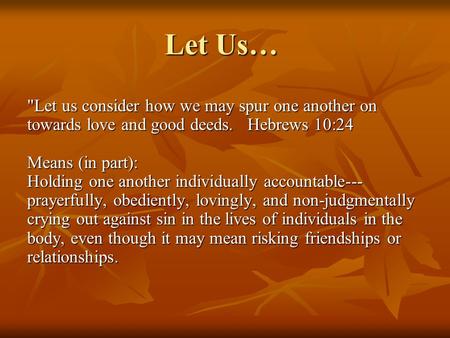 Let Us…

"Let us consider how we may spur one another on towards love and good deeds.   Hebrews 10:24

Means (in part):
Holding one another individually accountable---prayerfully, obediently, lovingly, and non-judgmentally crying out against sin in the lives of individuals in the body, even though it may mean risking friendships or relationships.